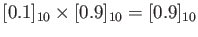 $[0.1]_{10} \times [0.9]_{10} = [0.9]_{10}$